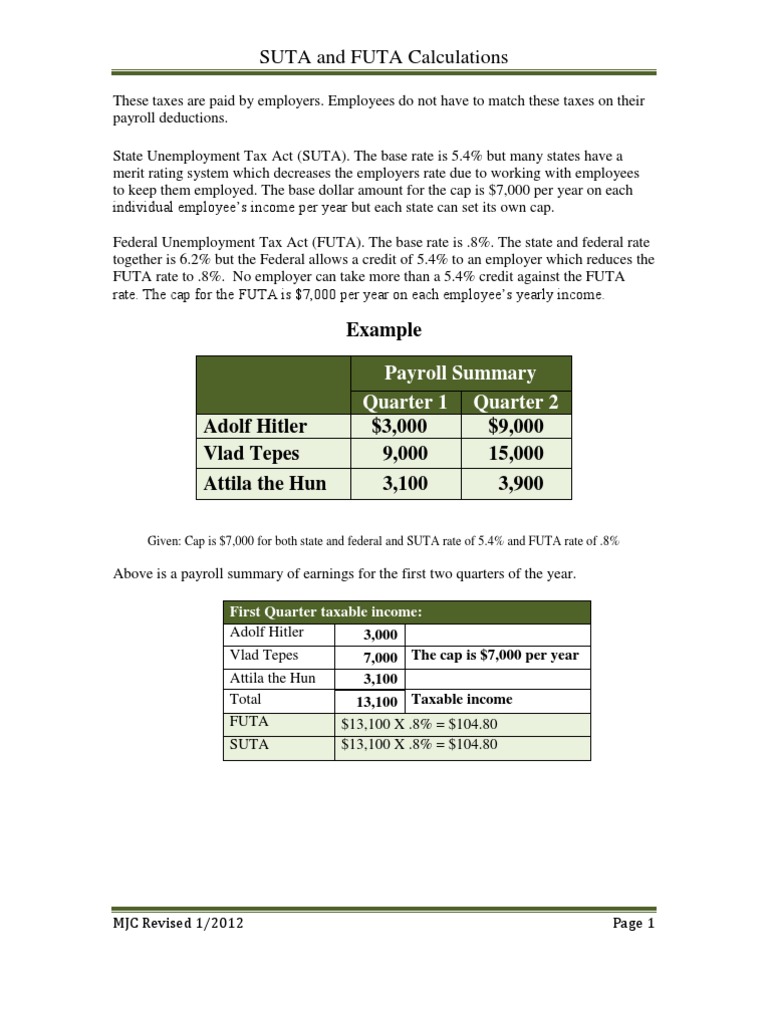 SUTA and FUTA Calculations

These taxes are paid by employers. Employees do not have to match these taxes on their payroll deductions.

State Unemployment Tax Act (SUTA). The base rate is 5.4% but many states have a merit rating system which decreases the employers rate due to working with employees to keep them employed. The base dollar amount for the cap is $7,000 per year on each individual employee's income per year but each state can set its own cap.

Federal Unemployment Tax Act (FUTA). The base rate is .8%. The state and federal rate together is 6.2% but the Federal allows a credit of 5.4% to an employer which reduces the FUTA rate to .8%. No employer can take more than a 5.4% credit against the FUTA rate. The cap for the FUTA is $7,000 per year on each employee's yearly income.

Example

| | Payroll Summary | |
|---|---|---|
| | Quarter 1 | Quarter 2 |
| Adolf Hitler | $3,000 | $9,000 |
| Vlad Tepes | 9,000 | 15,000 |
| Attila the Hun | 3,100 | 3,900 |

Given: Cap is $7,000 for both state and federal and SUTA rate of 5.4% and FUTA rate of .8%

Above is a payroll summary of earnings for the first two quarters of the year.

| First Quarter taxable income: | | |
|---|---|---|
| Adolf Hitler | 3,000 | |
| Vlad Tepes | 7,000 | The cap is $7,000 per year |
| Attila the Hun | 3,100 | |
| Total | 13,100 | Taxable income |
| FUTA | $13,100 X .8% = $104.80 | |
| SUTA | $13,100 X .8% = $104.80 | |

MJC Revised 1/2012

Page 1